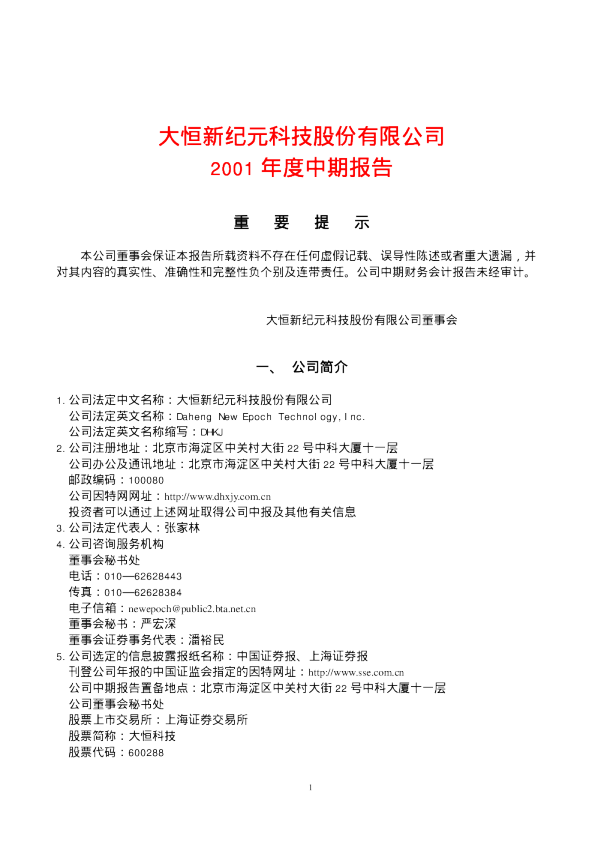 大恒新纪元科技股份有限公司
2001年度中期报告

重 要 提 示

本公司董事会保证本报告所载资料不存在任何虚假记载、误导性陈述或者重大遗漏，并对其内容的真实性、准确性和完整性负个别及连带责任。公司中期财务会计报告未经审计。

大恒新纪元科技股份有限公司董事会

一、 公司简介

1.公司法定中文名称：大恒新纪元科技股份有限公司
公司法定英文名称：Daheng New Epoch Technology,Inc.
公司法定英文名称缩写：DHKJ
2.公司注册地址：北京市海淀区中关村大街22号中科大厦十一层
公司办公及通讯地址：北京市海淀区中关村大街22号中科大厦十一层
邮政编码：100080
公司因特网网址：http://www.dhxjy.com.cn
投资者可以通过上述网址取得公司中报及其他有关信息
3.公司法定代表人：张家林
4.公司咨询服务机构
董事会秘书处
电话：010—62628443
传真：010—62628384
电子信箱：newepoch@public2.bta.net.cn
董事会秘书：严宏深
董事会证券事务代表：潘裕民
5.公司选定的信息披露报纸名称：中国证券报、上海证券报
刊登公司年报的中国证监会指定的因特网址：http://www.sse.com.cn
公司中期报告置备地点：北京市海淀区中关村大街22号中科大厦十一层
公司董事会秘书处
股票上市交易所：上海证券交易所
股票简称：大恒科技
股票代码：600288

1